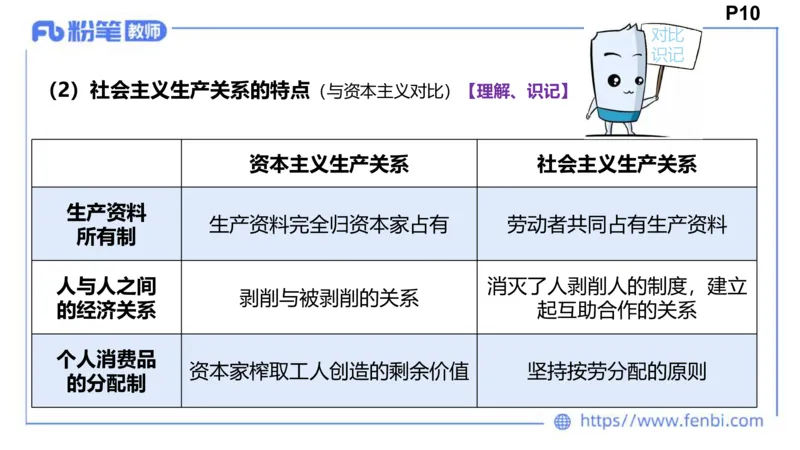 Fb 粉笔 教师

P10

对比识记

(2) 社会主义生产关系的特点（与资本主义对比）【理解、识记】

| | 资本主义生产关系 | 社会主义生产关系 |
|---|---|---|
| 生产资料所有制 | 生产资料完全归资本家占有 | 劳动者共同占有生产资料 |
| 人与人之间的经济关系 | 剥削与被剥削的关系 | 消灭了人剥削人的制度，建立起互助合作的关系 |
| 个人消费品的分配制 | 资本家榨取工人创造的剩余价值 | 坚持按劳分配的原则 |

https://www.fenbi.com